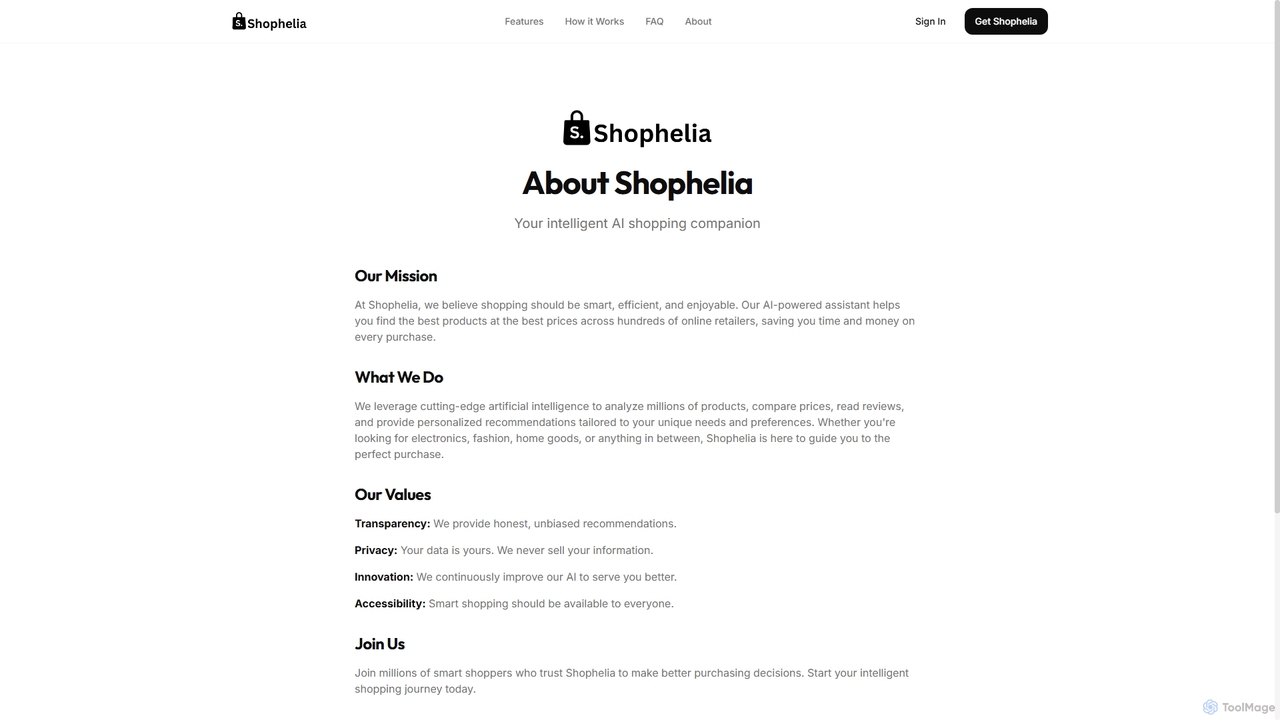 S. Shophelia

Features How it Works FAQ About

Sign In Get Shophelia

S. Shophelia

About Shophelia

Your intelligent AI shopping companion

Our Mission

At Shophelia, we believe shopping should be smart, efficient, and enjoyable. Our AI-powered assistant helps you find the best products at the best prices across hundreds of online retailers, saving you time and money on every purchase.

What We Do

We leverage cutting-edge artificial intelligence to analyze millions of products, compare prices, read reviews, and provide personalized recommendations tailored to your unique needs and preferences. Whether you're looking for electronics, fashion, home goods, or anything in between, Shophelia is here to guide you to the perfect purchase.

Our Values

Transparency: We provide honest, unbiased recommendations.

Privacy: Your data is yours. We never sell your information.

Innovation: We continuously improve our AI to serve you better.

Accessibility: Smart shopping should be available to everyone.

Join Us

Join millions of smart shoppers who trust Shophelia to make better purchasing decisions. Start your intelligent shopping journey today.

ToolMage